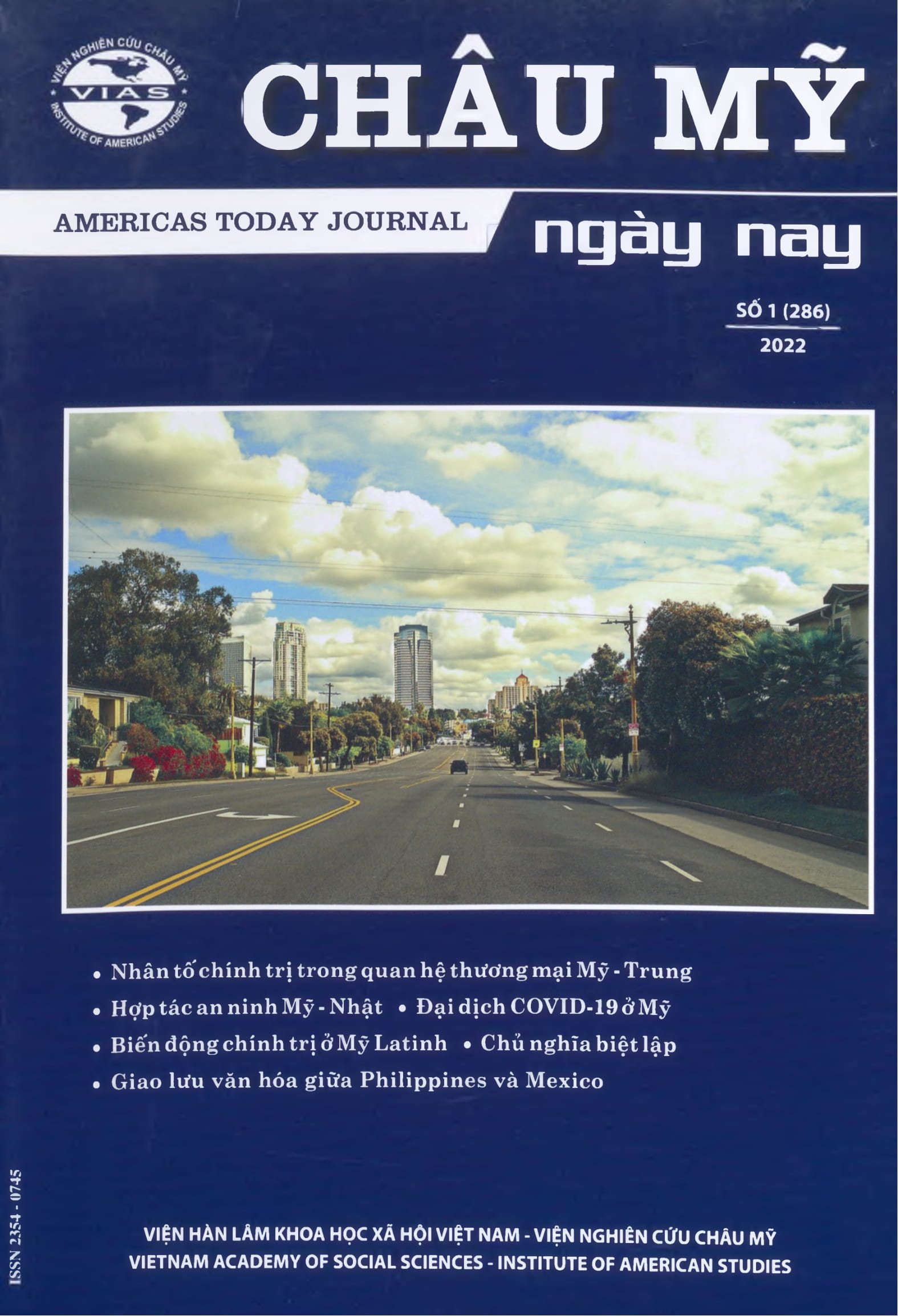 VIỆN NGHIÊN CỨU CHÂU MỸ
VIAS
INSTITUTE OF AMERICAN STUDIES

CHÂU MỸ

AMERICAS TODAY JOURNAL

ngày nay

SỐ 1 (286)
2022

• Nhân tố chính trị trong quan hệ thương mại Mỹ - Trung
• Hợp tác an ninh Mỹ - Nhật • Đại dịch COVID-19 ở Mỹ
• Biến động chính trị ở Mỹ Latinh • Chủ nghĩa biệt lập
• Giao lưu văn hóa giữa Philippines và Mexico

ISSN 2354 - 0745

VIỆN HÀN LÂM KHOA HỌC XÃ HỘI VIỆT NAM - VIỆN NGHIÊN CỨU CHÂU MỸ
VIETNAM ACADEMY OF SOCIAL SCIENCES - INSTITUTE OF AMERICAN STUDIES